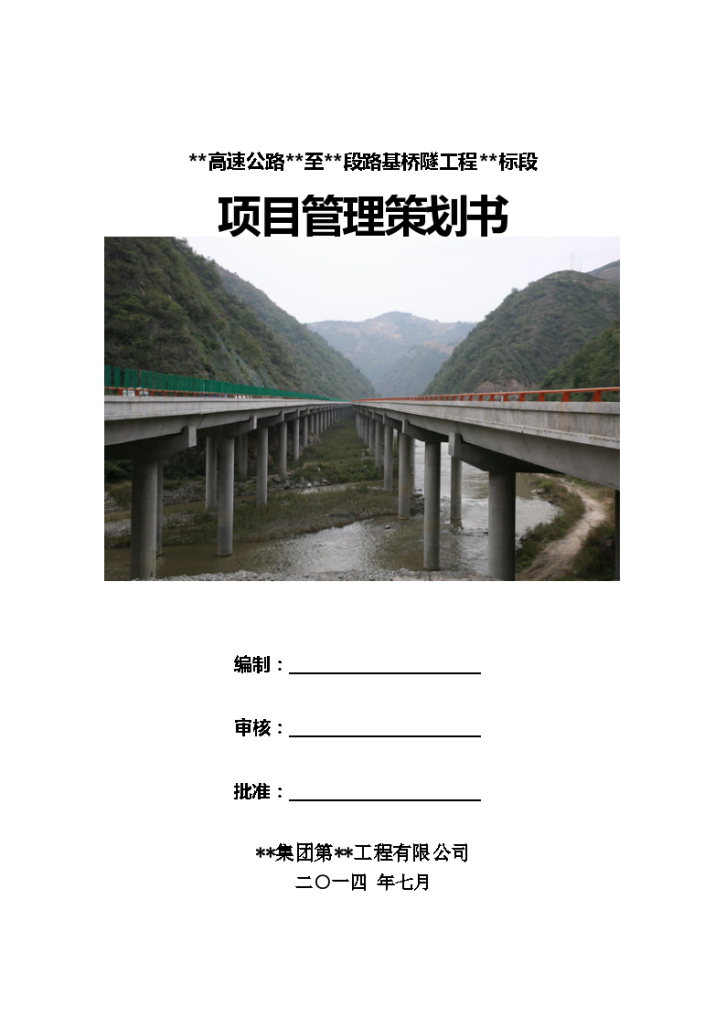 **高速公路**至**段路基桥隧工程**标段

项目管理策划书

编制：

审核：

批准：

**集团第**工程有限公司

二〇一四 年七月